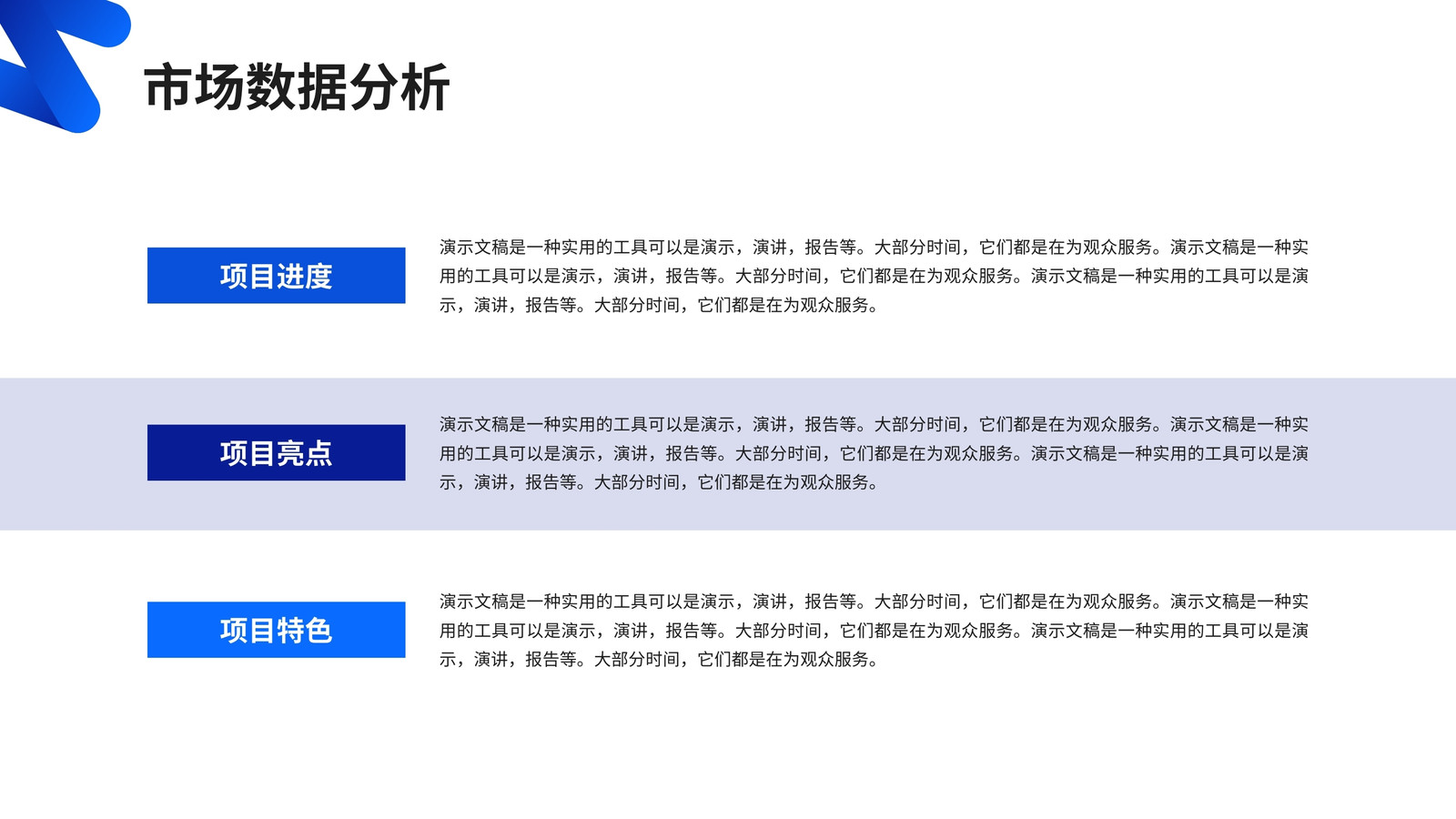 市场数据分析

项目进度

演示文稿是一种实用的工具可以是演示，演讲，报告等。大部分时间，它们都是在为观众服务。演示文稿是一种实用的工具可以是演示，演讲，报告等。大部分时间，它们都是在为观众服务。演示文稿是一种实用的工具可以是演示，演讲，报告等。大部分时间，它们都是在为观众服务。

项目亮点

演示文稿是一种实用的工具可以是演示，演讲，报告等。大部分时间，它们都是在为观众服务。演示文稿是一种实用的工具可以是演示，演讲，报告等。大部分时间，它们都是在为观众服务。演示文稿是一种实用的工具可以是演示，演讲，报告等。大部分时间，它们都是在为观众服务。

项目特色

演示文稿是一种实用的工具可以是演示，演讲，报告等。大部分时间，它们都是在为观众服务。演示文稿是一种实用的工具可以是演示，演讲，报告等。大部分时间，它们都是在为观众服务。演示文稿是一种实用的工具可以是演示，演讲，报告等。大部分时间，它们都是在为观众服务。